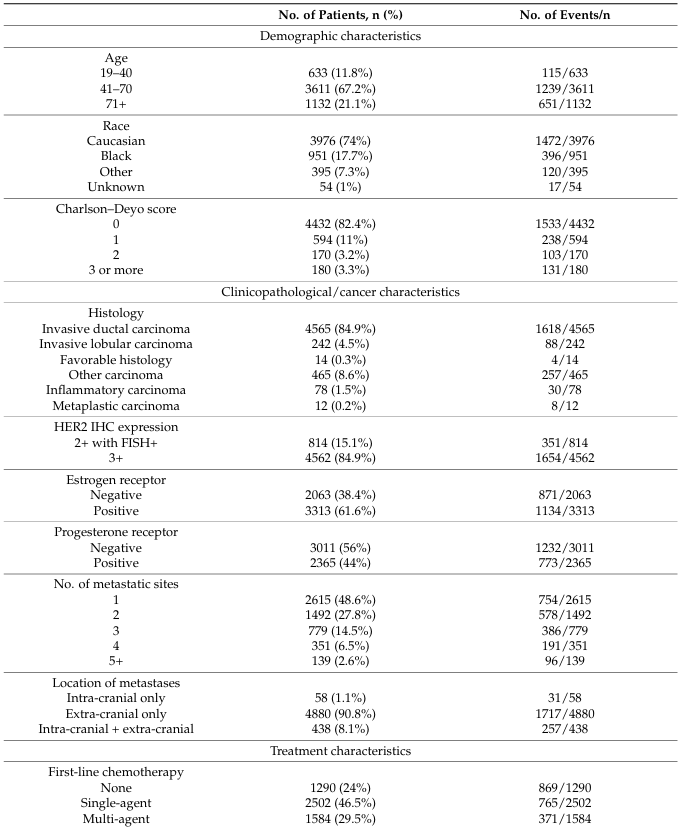 |  | No. of Patients, n (%) | No. of Events/n |
|---|---|---|
| Demographic characteristics | | |
| Age | | |
| 19–40 | 633 (11.8%) | 115/633 |
| 41–70 | 3611 (67.2%) | 1239/3611 |
| 71+ | 1132 (21.1%) | 651/1132 |
| Race | | |
| Caucasian | 3976 (74%) | 1472/3976 |
| Black | 951 (17.7%) | 396/951 |
| Other | 395 (7.3%) | 120/395 |
| Unknown | 54 (1%) | 17/54 |
| Charlson–Deyo score | | |
| 0 | 4432 (82.4%) | 1533/4432 |
| 1 | 594 (11%) | 238/594 |
| 2 | 170 (3.2%) | 103/170 |
| 3 or more | 180 (3.3%) | 131/180 |
| Clinicopathological/cancer characteristics | | |
| Histology | | |
| Invasive ductal carcinoma | 4565 (84.9%) | 1618/4565 |
| Invasive lobular carcinoma | 242 (4.5%) | 88/242 |
| Favorable histology | 14 (0.3%) | 4/14 |
| Other carcinoma | 465 (8.6%) | 257/465 |
| Inflammatory carcinoma | 78 (1.5%) | 30/78 |
| Metaplastic carcinoma | 12 (0.2%) | 8/12 |
| HER2 IHC expression | | |
| 2+ with FISH+ | 814 (15.1%) | 351/814 |
| 3+ | 4562 (84.9%) | 1654/4562 |
| Estrogen receptor | | |
| Negative | 2063 (38.4%) | 871/2063 |
| Positive | 3313 (61.6%) | 1134/3313 |
| Progesterone receptor | | |
| Negative | 3011 (56%) | 1232/3011 |
| Positive | 2365 (44%) | 773/2365 |
| No. of metastatic sites | | |
| 1 | 2615 (48.6%) | 754/2615 |
| 2 | 1492 (27.8%) | 578/1492 |
| 3 | 779 (14.5%) | 386/779 |
| 4 | 351 (6.5%) | 191/351 |
| 5+ | 139 (2.6%) | 96/139 |
| Location of metastases | | |
| Intra-cranial only | 58 (1.1%) | 31/58 |
| Extra-cranial only | 4880 (90.8%) | 1717/4880 |
| Intra-cranial + extra-cranial | 438 (8.1%) | 257/438 |
| Treatment characteristics | | |
| First-line chemotherapy | | |
| None | 1290 (24%) | 869/1290 |
| Single-agent | 2502 (46.5%) | 765/2502 |
| Multi-agent | 1584 (29.5%) | 371/1584 |